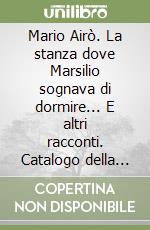 unilibro

Mario Airò. La stanza dove Marsilio sognava di dormire... E altri racconti. Catalogo della...

COPERTINA NON DISPONIBILE